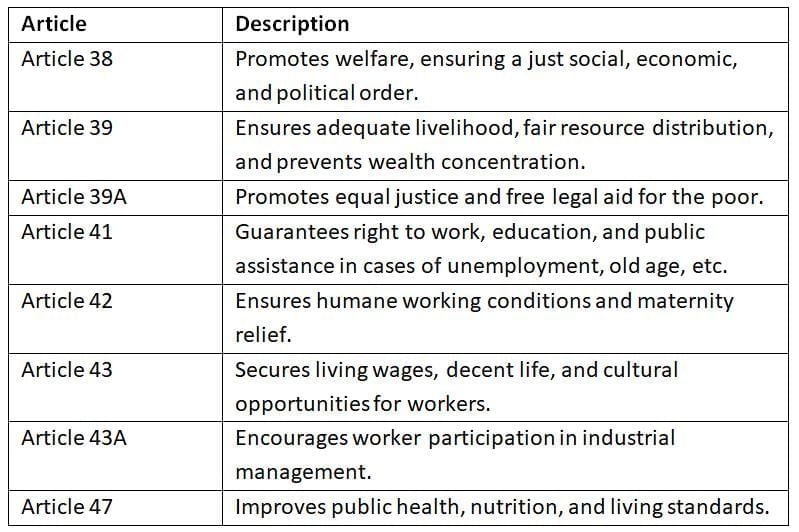 | Article | Description |
|---|---|
| Article 38 | Promotes welfare, ensuring a just social, economic, and political order. |
| Article 39 | Ensures adequate livelihood, fair resource distribution, and prevents wealth concentration. |
| Article 39A | Promotes equal justice and free legal aid for the poor. |
| Article 41 | Guarantees right to work, education, and public assistance in cases of unemployment, old age, etc. |
| Article 42 | Ensures humane working conditions and maternity relief. |
| Article 43 | Secures living wages, decent life, and cultural opportunities for workers. |
| Article 43A | Encourages worker participation in industrial management. |
| Article 47 | Improves public health, nutrition, and living standards. |